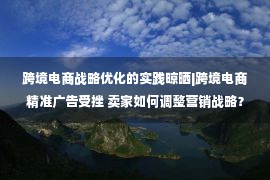 跨境电商战略优化的实践晾晒|跨境电商精准广告受挫 卖家如何调整营销战略?